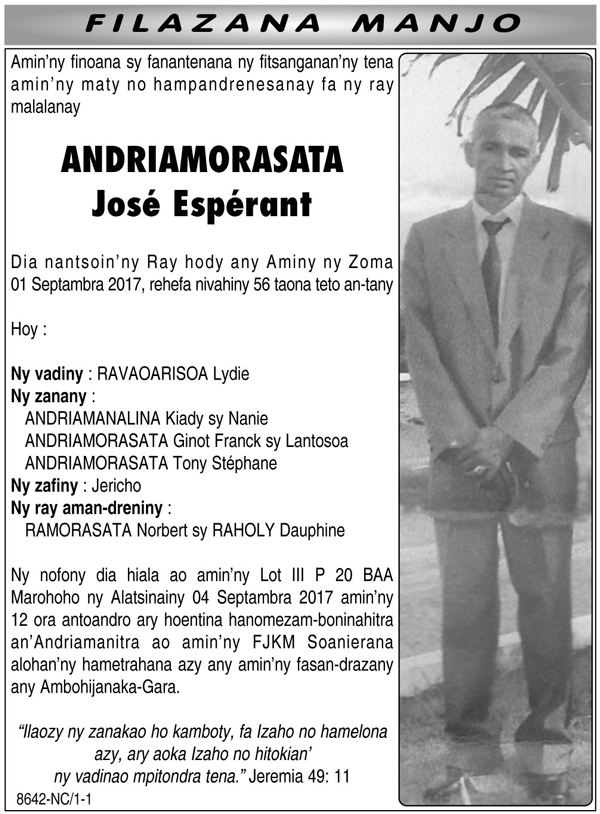 FILAZANA MANJO

Amin'ny finoana sy fanantenana ny fitsanganan'ny tena amin'ny maty no hampandrenesanay fa ny ray malalanay

ANDRIAMORASATA
José Espérant

Dia nantsoin'ny Ray hody any Aminy ny Zoma 01 Septambra 2017, rehefa nivahiny 56 taona teto an-tany

Hoy :

Ny vadiny : RAVAOARISOA Lydie
Ny zanany :
ANDRIAMANALINA Kiady sy Nanie
ANDRIAMORASATA Ginot Franck sy Lantosoa
ANDRIAMORASATA Tony Stéphane
Ny zafiny : Jericho
Ny ray aman-dreniny :
RAMORASATA Norbert sy RAHOLY Dauphine

Ny nofony dia hiala ao amin'ny Lot III P 20 BAA Marohoho ny Alatsinainy 04 Septambra 2017 amin'ny 12 ora antoandro ary hoentina hanomezam-boninahitra an'Andriamanitra ao amin'ny FJKM Soanierana alohan'ny hametrahana azy any amin'ny fasan-drazany any Ambohijanaka-Gara.

"Ilaozy ny zanakao ho kamboty, fa Izaho no hamelona azy, ary aoka Izaho no hitokian' ny vadinao mpitondra tena." Jeremia 49: 11

8642-NC/1-1